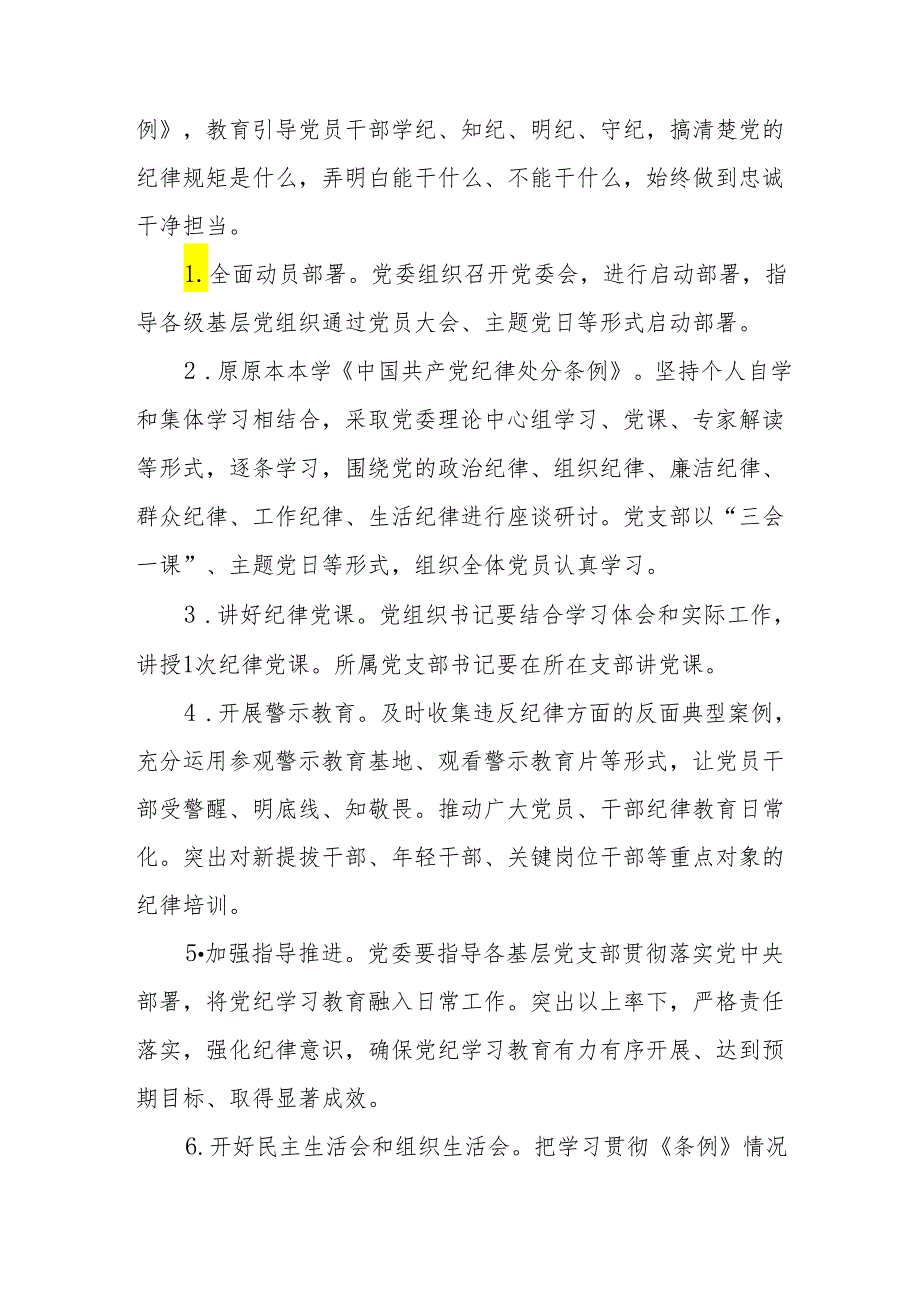 例》，教育引导党员干部学纪、知纪、明纪、守纪，搞清楚党的纪律规矩是什么，弄明白能干什么、不能干什么，始终做到忠诚干净担当。

1.全面动员部署。党委组织召开党委会，进行启动部署，指导各级基层党组织通过党员大会、主题党日等形式启动部署。

2．原原本本学《中国共产党纪律处分条例》。坚持个人自学和集体学习相结合，采取党委理论中心组学习、党课、专家解读等形式，逐条学习，围绕党的政治纪律、组织纪律、廉洁纪律、群众纪律、工作纪律、生活纪律进行座谈研讨。党支部以“三会一课”、主题党日等形式，组织全体党员认真学习。

3．讲好纪律党课。党组织书记要结合学习体会和实际工作，讲授1次纪律党课。所属党支部书记要在所在支部讲党课。

4．开展警示教育。及时收集违反纪律方面的反面典型案例，充分运用参观警示教育基地、观看警示教育片等形式，让党员干部受警醒、明底线、知敬畏。推动广大党员、干部纪律教育日常化。突出对新提拔干部、年轻干部、关键岗位干部等重点对象的纪律培训。

5•加强指导推进。党委要指导各基层党支部贯彻落实党中央部署，将党纪学习教育融入日常工作。突出以上率下，严格责任落实，强化纪律意识，确保党纪学习教育有力有序开展、达到预期目标、取得显著成效。

6.开好民主生活会和组织生活会。把学习贯彻《条例》情况